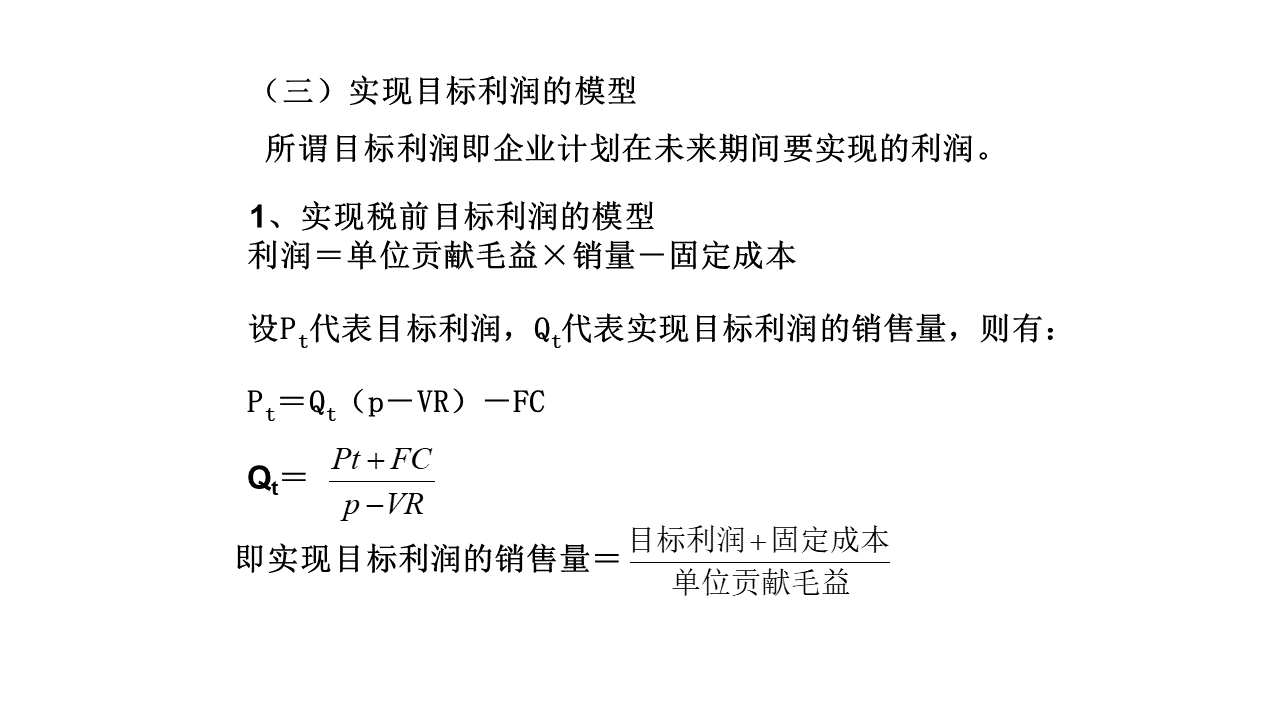 （三）实现目标利润的模型

所谓目标利润即企业计划在未来期间要实现的利润。

1、实现税前目标利润的模型
利润＝单位贡献毛益×销量－固定成本

设$P_t$代表目标利润，$Q_t$代表实现目标利润的销售量，则有：

$P_t＝Q_t（p－VR）－FC$

$Q_t＝\frac{Pt+FC}{p-VR}$

即实现目标利润的销售量＝$\frac{目标利润+固定成本}{单位贡献毛益}$